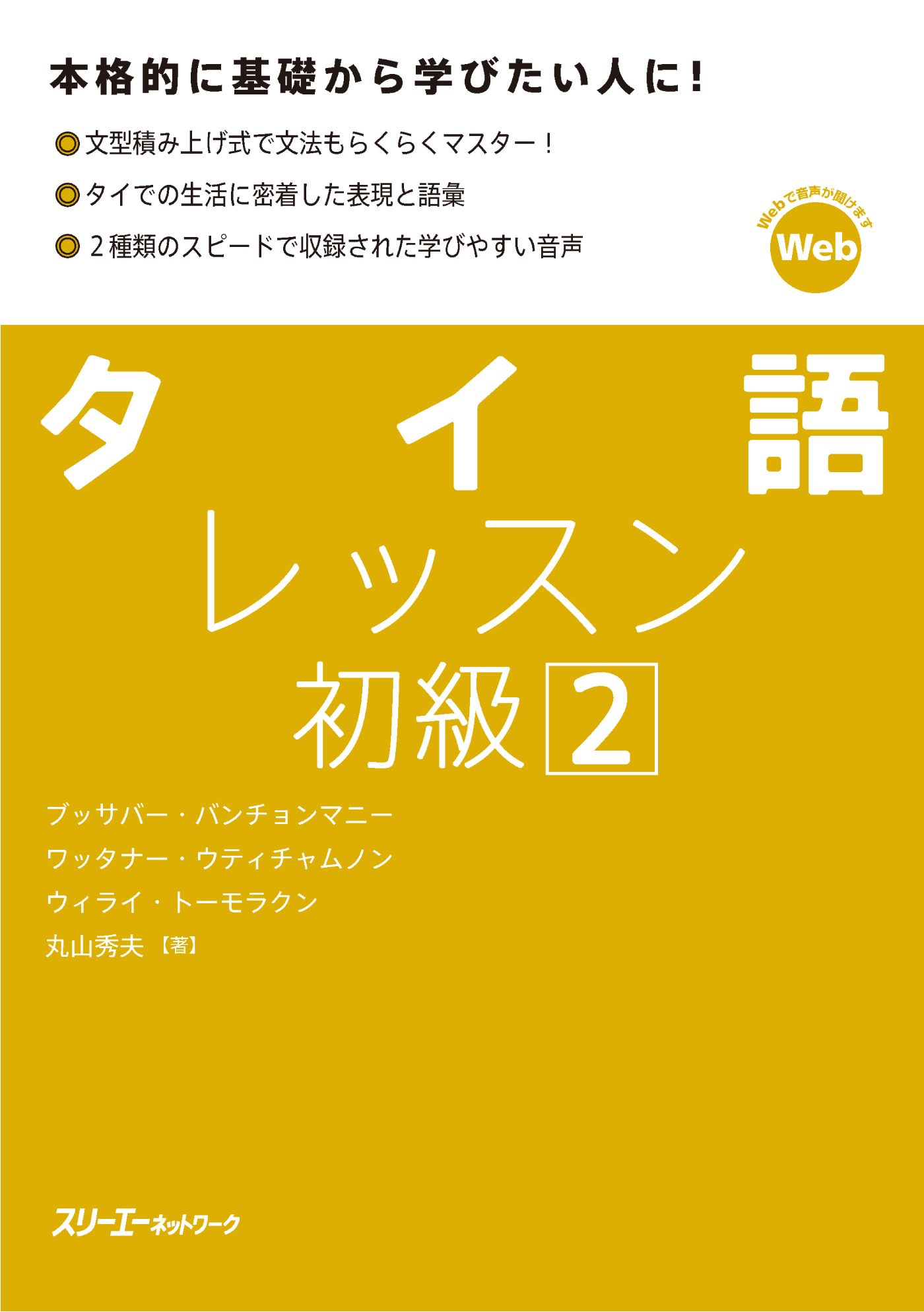 本格的に基礎から学びたい人に！

◎文型積み上げ式で文法もらくらくマスター！

◎タイでの生活に密着した表現と語彙

◎２種類のスピードで収録された学びやすい音声

Webで音声が聞けます
Web

タイ語
レッスン
初級 2

ブッサバー・バンチョンマニー
ワッタナー・ウティチャムノン
ウィライ・トーモラクン
丸山秀夫【著】

スリーエーネットワーク